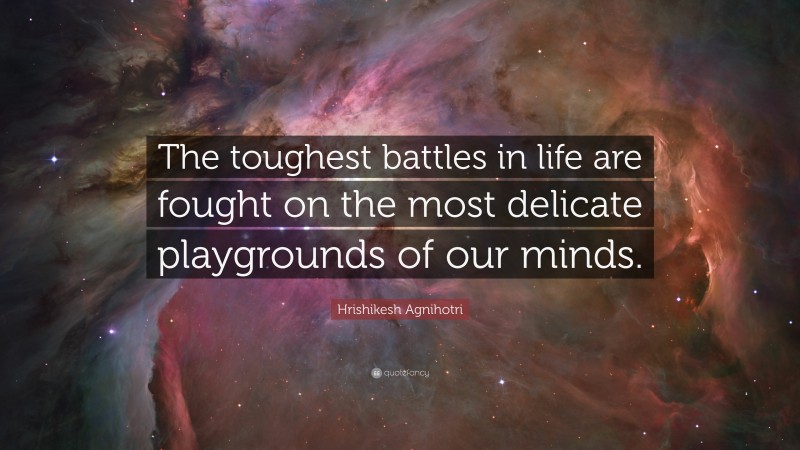 The toughest battles in life are fought on the most delicate playgrounds of our minds.

Hrishikesh Agnihotri

quotefancy